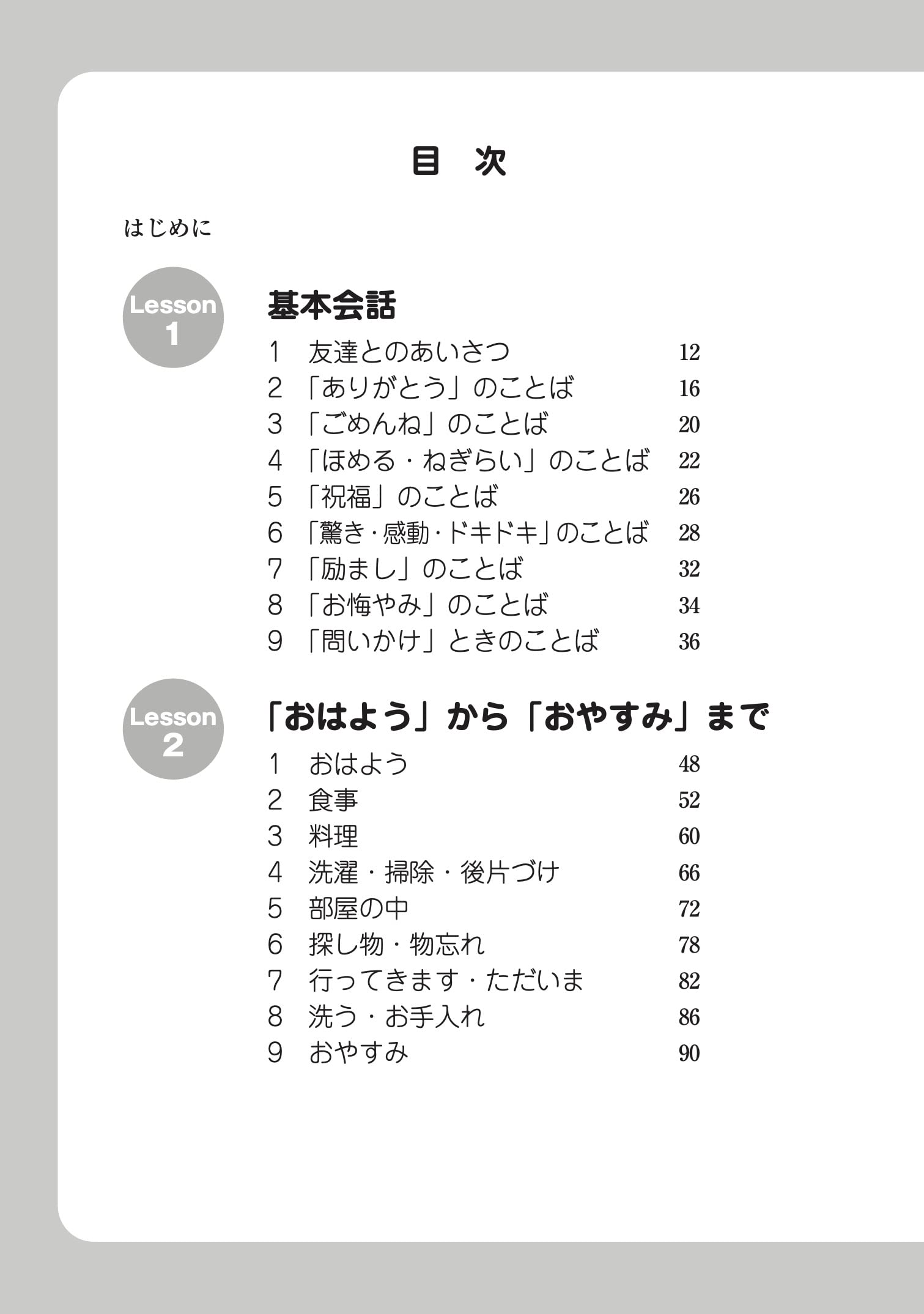 目　次

はじめに

Lesson 1

基本会話

1　友達とのあいさつ　12
2　「ありがとう」のことば　16
3　「ごめんね」のことば　20
4　「ほめる・ねぎらい」のことば　22
5　「祝福」のことば　26
6　「驚き・感動・ドキドキ」のことば　28
7　「励まし」のことば　32
8　「お悔やみ」のことば　34
9　「問いかけ」ときのことば　36

Lesson 2

「おはよう」から「おやすみ」まで

1　おはよう　48
2　食事　52
3　料理　60
4　洗濯・掃除・後片づけ　66
5　部屋の中　72
6　探し物・物忘れ　78
7　行ってきます・ただいま　82
8　洗う・お手入れ　86
9　おやすみ　90